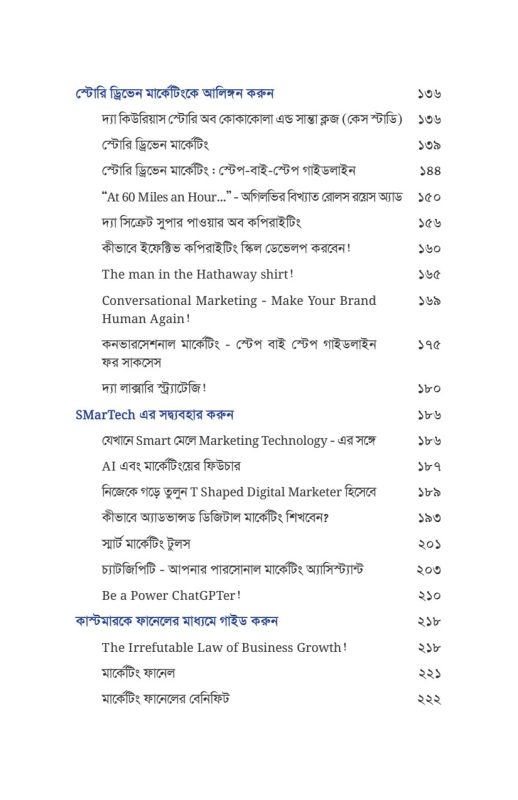 স্টোরি ড্রিভেন মার্কেটিংকে আলিঙ্গন করুন ১৩৬

দ্যা কিউরিয়াস স্টোরি অব কোকাকোলা এন্ড সান্তা ক্লজ (কেস স্টাডি) ১৩৬

স্টোরি ড্রিভেন মার্কেটিং ১৩৯

স্টোরি ড্রিভেন মার্কেটিং : স্টেপ-বাই-স্টেপ গাইডলাইন ১৪৪

"At 60 Miles an Hour..." - অগিলভির বিখ্যাত রোলস রয়েস অ্যাড ১৫০

দ্যা সিক্রেট সুপার পাওয়ার অব কপিরাইটিং ১৫৬

কীভাবে ইফেক্টিভ কপিরাইটিং স্কিল ডেভেলপ করবেন! ১৬০

The man in the Hathaway shirt! ১৬৫

Conversational Marketing - Make Your Brand Human Again! ১৬৯

কনভারসেশনাল মার্কেটিং - স্টেপ বাই স্টেপ গাইডলাইন ফর সাকসেস ১৭৫

দ্যা লাক্সারি স্ট্র্যাটেজি! ১৮০

SMarTech এর সদ্ব্যবহার করুন ১৮৬

যেখানে Smart মেলে Marketing Technology - এর সঙ্গে ১৮৬

AI এবং মার্কেটিংয়ের ফিউচার ১৮৭

নিজেকে গড়ে তুলুন T Shaped Digital Marketer হিসেবে ১৮৯

কীভাবে অ্যাডভান্সড ডিজিটাল মার্কেটিং শিখবেন? ১৯৩

স্মার্ট মার্কেটিং টুলস ২০১

চ্যাটজিপিটি - আপনার পারসোনাল মার্কেটিং অ্যাসিস্ট্যান্ট ২০৩

Be a Power ChatGPTer! ২১০

কাস্টমারকে ফানেলের মাধ্যমে গাইড করুন ২১৮

The Irrefutable Law of Business Growth! ২১৮

মার্কেটিং ফানেল ২২১

মার্কেটিং ফানেলের বেনিফিট ২২২